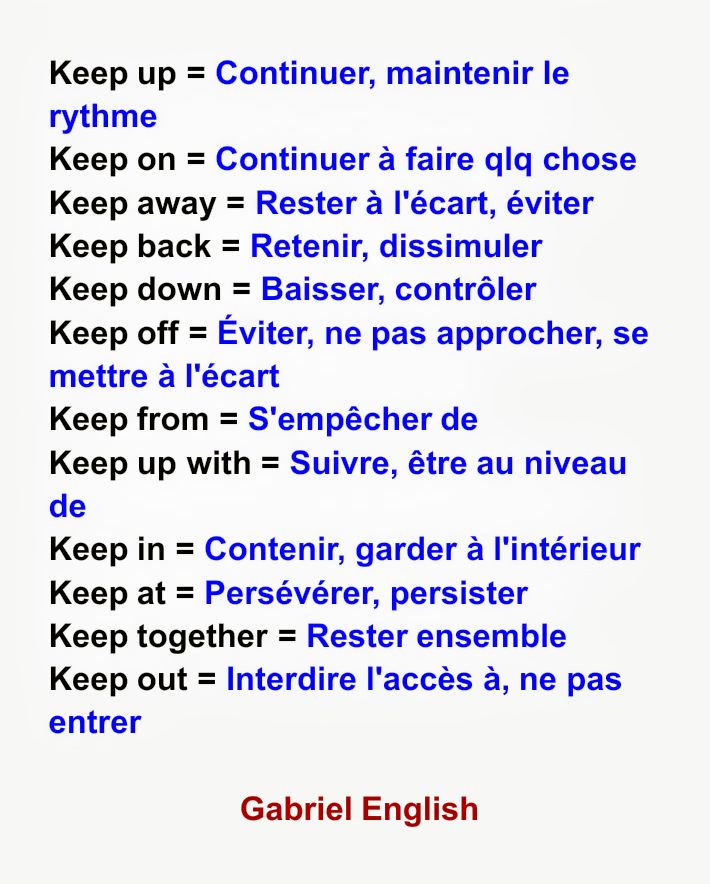 Keep up = Continuer, maintenir le rythme
Keep on = Continuer à faire qlq chose
Keep away = Rester à l'écart, éviter
Keep back = Retenir, dissimuler
Keep down = Baisser, contrôler
Keep off = Éviter, ne pas approcher, se mettre à l'écart
Keep from = S'empêcher de
Keep up with = Suivre, être au niveau de
Keep in = Contenir, garder à l'intérieur
Keep at = Persévérer, persister
Keep together = Rester ensemble
Keep out = Interdire l'accès à, ne pas entrer

Gabriel English